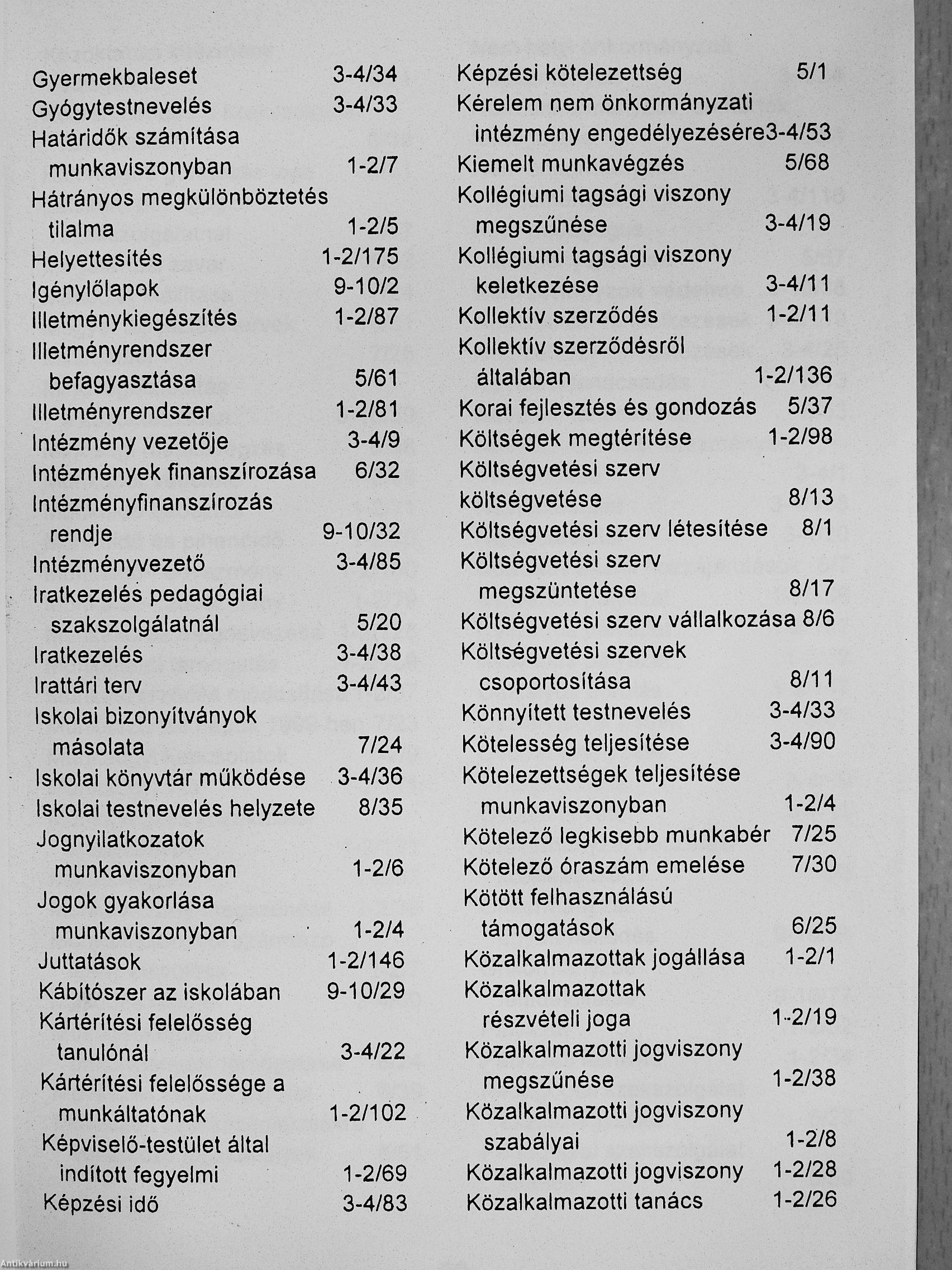 Gyermekbaleset 3-4/34
Gyógytestnevelés 3-4/33
Határidők számítása munkaviszonyban 1-2/7
Hátrányos megkülönböztetés tilalma 1-2/5
Helyettesítés 1-2/175
Igénylőlapok 9-10/2
Illetménykiegészítés 1-2/87
Illetményrendszer befagyasztása 5/61
Illetményrendszer 1-2/81
Intézmény vezetője 3-4/9
Intézmények finanszírozása 6/32
Intézményfinanszírozás rendje 9-10/32
Intézményvezető 3-4/85
Iratkezelés pedagógiai szakszolgálatnál 5/20
Iratkezelés 3-4/38
Irattári terv 3-4/43
Iskolai bizonyítványok másolata 7/24
Iskolai könyvtár működése 3-4/36
Iskolai testnevelés helyzete 8/35
Jognyilatkozatok munkaviszonyban 1-2/6
Jogok gyakorlása munkaviszonyban 1-2/4
Juttatások 1-2/146
Kábítószer az iskolában 9-10/29
Kártérítési felelősség tanulónál 3-4/22
Kártérítési felelőssége a munkáltatónak 1-2/102
Képviselő-testület által indított fegyelmi 1-2/69
Képzési idő 3-4/83

Képzési kötelezettség 5/1
Kérelem nem önkormányzati intézmény engedélyezésére3-4/53
Kiemelt munkavégzés 5/68
Kollégiumi tagsági viszony megszűnése 3-4/19
Kollégiumi tagsági viszony keletkezése 3-4/11
Kollektív szerződés 1-2/11
Kollektív szerződésről általában 1-2/136
Korai fejlesztés és gondozás 5/37
Költségek megtérítése 1-2/98
Költségvetési szerv költségvetése 8/13
Költségvetési szerv létesítése 8/1
Költségvetési szerv megszüntetése 8/17
Költségvetési szerv vállalkozása 8/6
Költségvetési szervek csoportosítása 8/11
Könnyített testnevelés 3-4/33
Kötelesség teljesítése 3-4/90
Kötelezettségek teljesítése munkaviszonyban 1-2/4
Kötelező legkisebb munkabér 7/25
Kötelező óraszám emelése 7/30
Kötött felhasználású támogatások 6/25
Közalkalmazottak jogállása 1-2/1
Közalkalmazottak részvételi joga 1-2/19
Közalkalmazotti jogviszony megszűnése 1-2/38
Közalkalmazotti jogviszony szabályai 1-2/8
Közalkalmazotti jogviszony 1-2/28
Közalkalmazotti tanács 1-2/26

Antikvárium.hu